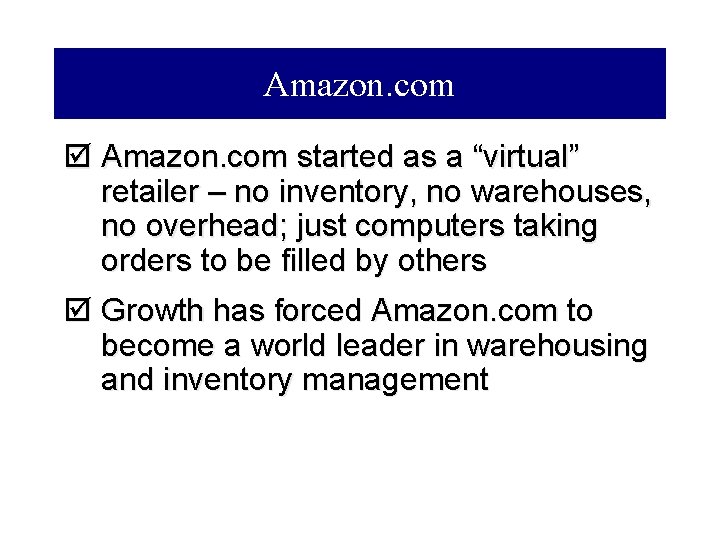 Amazon.com

☑ Amazon.com started as a “virtual” retailer – no inventory, no warehouses, no overhead; just computers taking orders to be filled by others

☑ Growth has forced Amazon.com to become a world leader in warehousing and inventory management